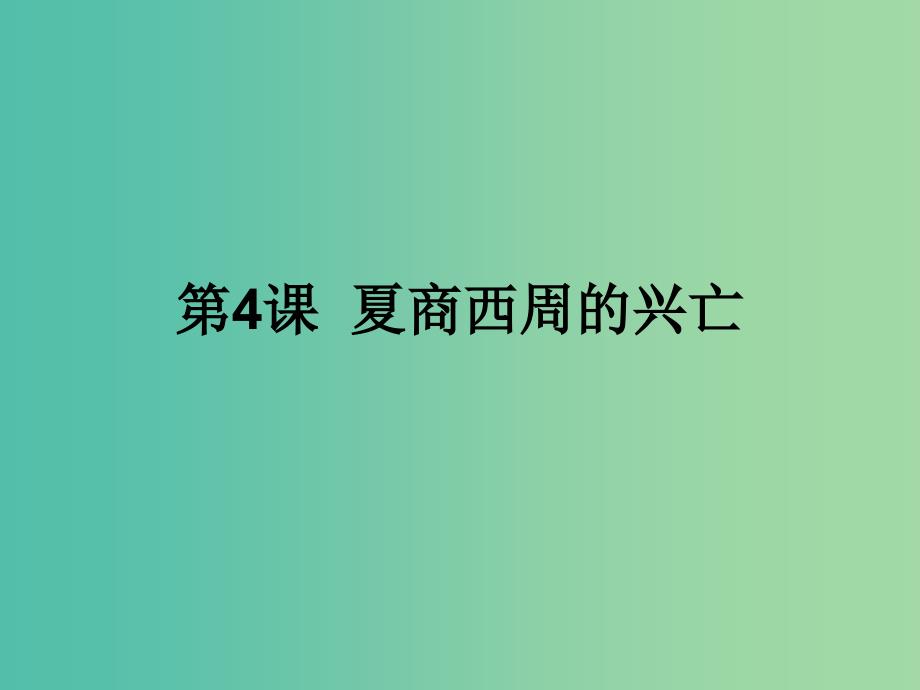 第4课 夏商西周的兴亡